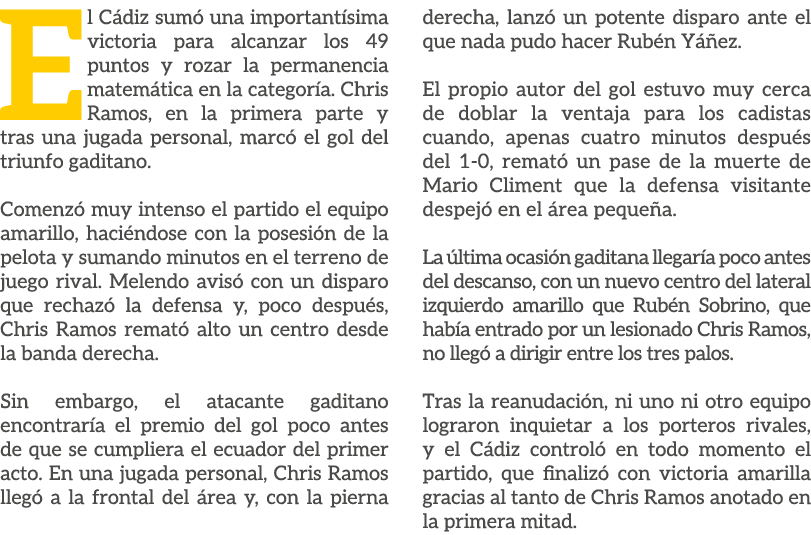 El Cádiz sumó una importantísima victoria para alcanzar los 49 puntos y rozar la permanencia matemática en la categoría. Chris Ramos, en la primera parte y tras una jugada personal, marcó el gol del triunfo gaditano.

Comenzó muy intenso el partido el equipo amarillo, haciéndose con la posesión de la pelota y sumando minutos en el terreno de juego rival. Melendo avisó con un disparo que rechazó la defensa y, poco después, Chris Ramos remató alto un centro desde la banda derecha.

Sin embargo, el atacante gaditano encontraría el premio del gol poco antes de que se cumpliera el ecuador del primer acto. En una jugada personal, Chris Ramos llegó a la frontal del área y, con la pierna derecha, lanzó un potente disparo ante el que nada pudo hacer Rubén Yáñez.

El propio autor del gol estuvo muy cerca de doblar la ventaja para los cadistas cuando, apenas cuatro minutos después del 1-0, remató un pase de la muerte de Mario Climent que la defensa visitante despejó en el área pequeña.

La última ocasión gaditana llegaría poco antes del descanso, con un nuevo centro del lateral izquierdo amarillo que Rubén Sobrino, que había entrado por un lesionado Chris Ramos, no llegó a dirigir entre los tres palos.

Tras la reanudación, ni uno ni otro equipo lograron inquietar a los porteros rivales, y el Cádiz controló en todo momento el partido, que finalizó con victoria amarilla gracias al tanto de Chris Ramos anotado en la primera mitad.